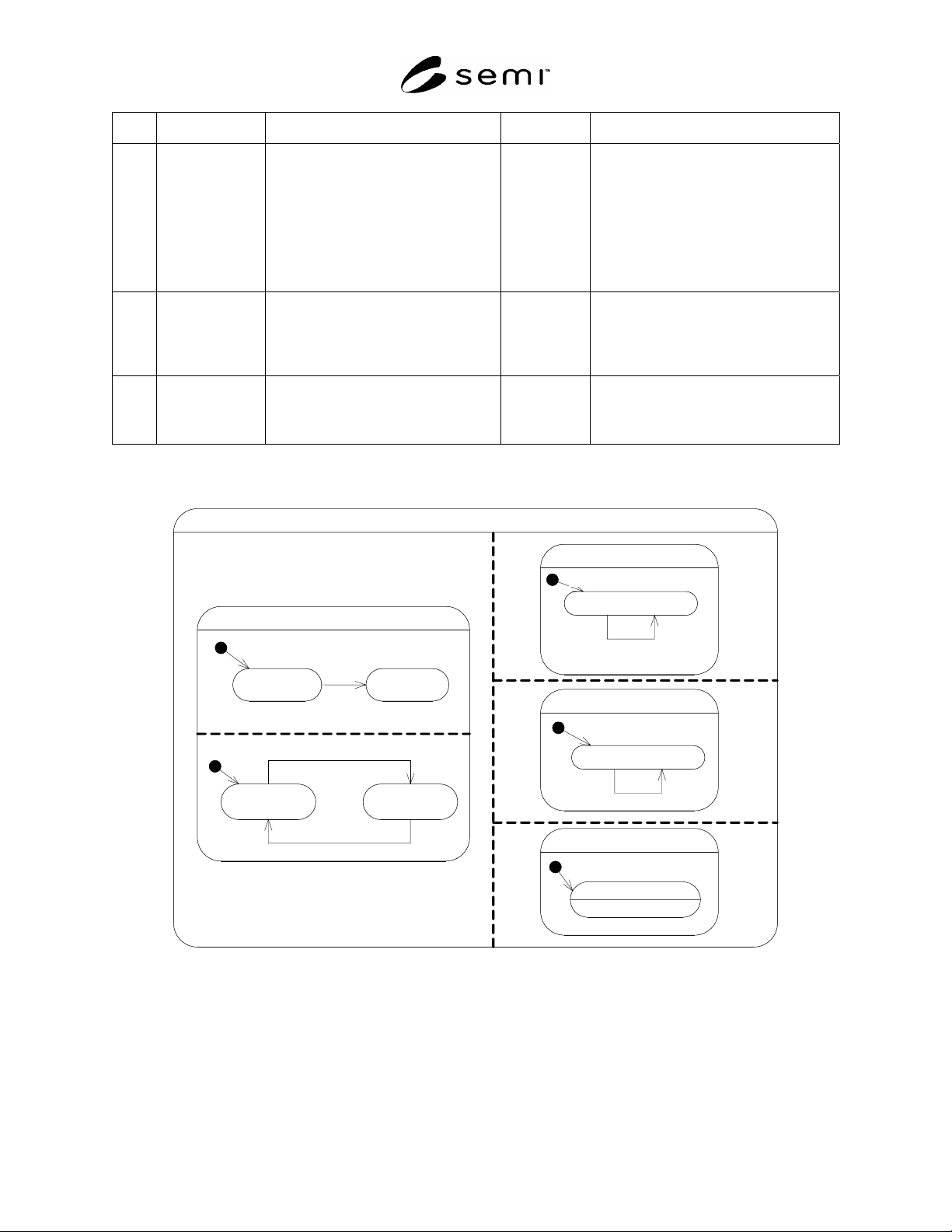 semi™